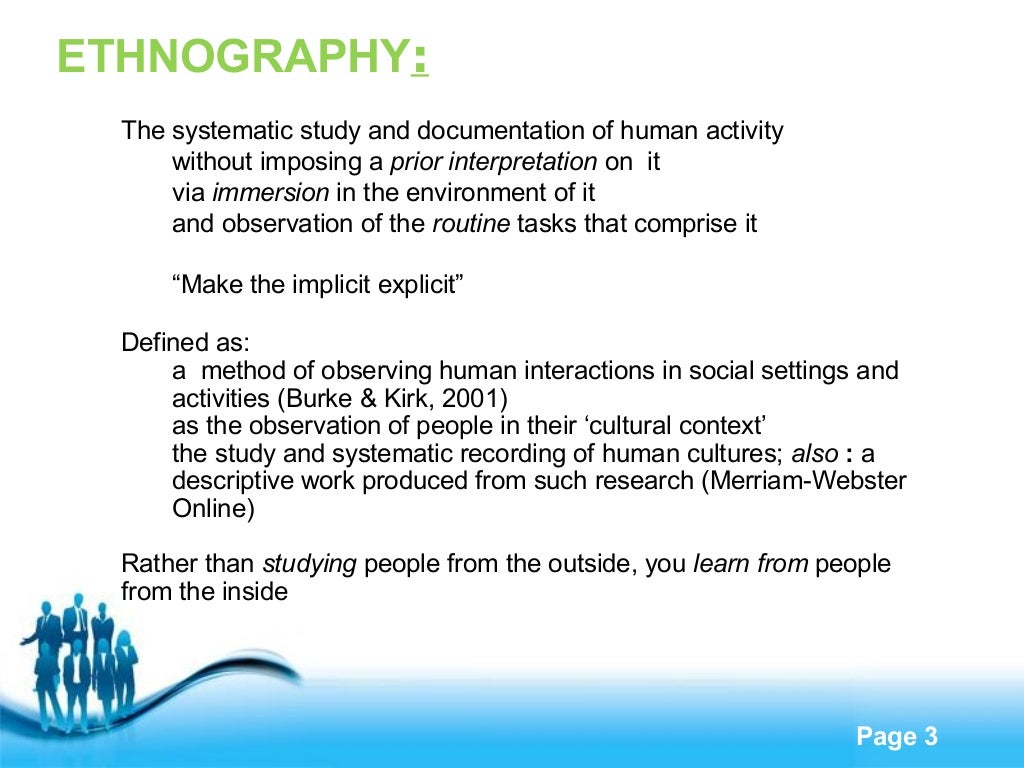 ETHNOGRAPHY:

The systematic study and documentation of human activity
without imposing a prior interpretation on it
via immersion in the environment of it
and observation of the routine tasks that comprise it

“Make the implicit explicit”

Defined as:
a method of observing human interactions in social settings and activities (Burke & Kirk, 2001)
as the observation of people in their ‘cultural context’
the study and systematic recording of human cultures; also : a descriptive work produced from such research (Merriam-Webster Online)

Rather than studying people from the outside, you learn from people from the inside

Page 3